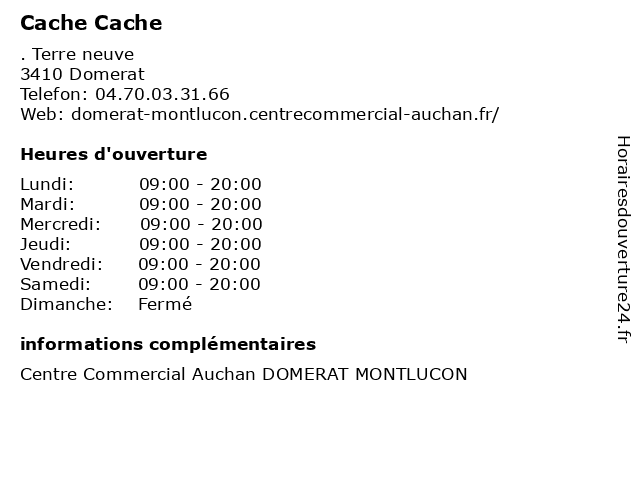 Cache Cache

. Terre neuve
3410 Domerat
Telefon: 04.70.03.31.66
Web: domerat-montlucon.centrecommercial-auchan.fr/

Heures d'ouverture

| | |
|---|---|
| Lundi: | 09:00 - 20:00 |
| Mardi: | 09:00 - 20:00 |
| Mercredi: | 09:00 - 20:00 |
| Jeudi: | 09:00 - 20:00 |
| Vendredi: | 09:00 - 20:00 |
| Samedi: | 09:00 - 20:00 |
| Dimanche: | Fermé |

informations complémentaires

Centre Commercial Auchan DOMERAT MONTLUCON

Horairesdouverture24.fr